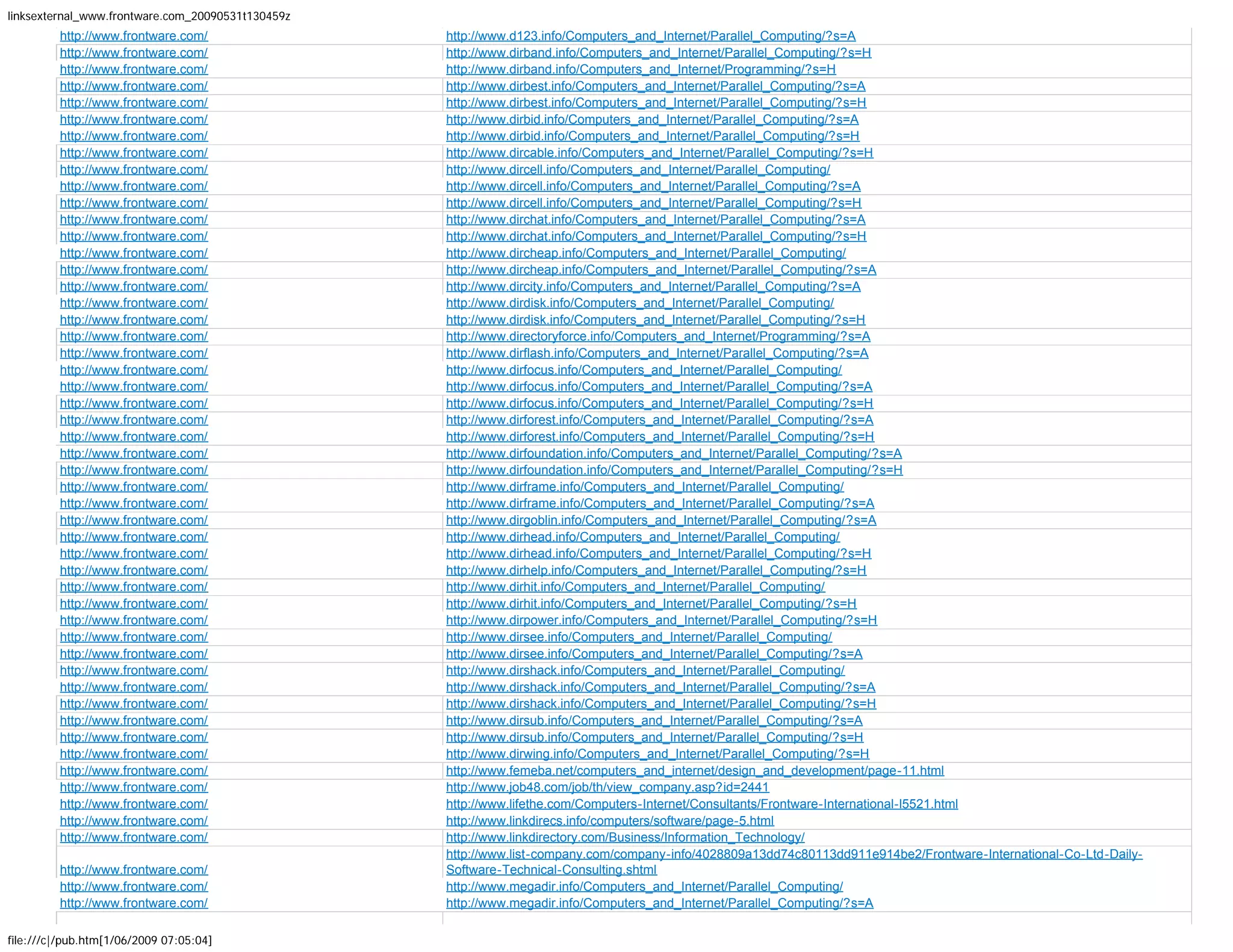 linksexternal_www.frontware.com_20090531t130459z

| | |
|---|---|
| http://www.frontware.com/ | http://www.d123.info/Computers_and_Internet/Parallel_Computing/?s=A |
| http://www.frontware.com/ | http://www.dirband.info/Computers_and_Internet/Parallel_Computing/?s=H |
| http://www.frontware.com/ | http://www.dirband.info/Computers_and_Internet/Programming/?s=H |
| http://www.frontware.com/ | http://www.dirbest.info/Computers_and_Internet/Parallel_Computing/?s=A |
| http://www.frontware.com/ | http://www.dirbest.info/Computers_and_Internet/Parallel_Computing/?s=H |
| http://www.frontware.com/ | http://www.dirbid.info/Computers_and_Internet/Parallel_Computing/?s=A |
| http://www.frontware.com/ | http://www.dirbid.info/Computers_and_Internet/Parallel_Computing/?s=H |
| http://www.frontware.com/ | http://www.dircable.info/Computers_and_Internet/Parallel_Computing/?s=H |
| http://www.frontware.com/ | http://www.dircell.info/Computers_and_Internet/Parallel_Computing/ |
| http://www.frontware.com/ | http://www.dircell.info/Computers_and_Internet/Parallel_Computing/?s=A |
| http://www.frontware.com/ | http://www.dircell.info/Computers_and_Internet/Parallel_Computing/?s=H |
| http://www.frontware.com/ | http://www.dirchat.info/Computers_and_Internet/Parallel_Computing/?s=A |
| http://www.frontware.com/ | http://www.dirchat.info/Computers_and_Internet/Parallel_Computing/?s=H |
| http://www.frontware.com/ | http://www.dircheap.info/Computers_and_Internet/Parallel_Computing/ |
| http://www.frontware.com/ | http://www.dircheap.info/Computers_and_Internet/Parallel_Computing/?s=A |
| http://www.frontware.com/ | http://www.dircity.info/Computers_and_Internet/Parallel_Computing/?s=A |
| http://www.frontware.com/ | http://www.dirdisk.info/Computers_and_Internet/Parallel_Computing/ |
| http://www.frontware.com/ | http://www.dirdisk.info/Computers_and_Internet/Parallel_Computing/?s=H |
| http://www.frontware.com/ | http://www.directoryforce.info/Computers_and_Internet/Programming/?s=A |
| http://www.frontware.com/ | http://www.dirflash.info/Computers_and_Internet/Parallel_Computing/?s=A |
| http://www.frontware.com/ | http://www.dirfocus.info/Computers_and_Internet/Parallel_Computing/ |
| http://www.frontware.com/ | http://www.dirfocus.info/Computers_and_Internet/Parallel_Computing/?s=A |
| http://www.frontware.com/ | http://www.dirfocus.info/Computers_and_Internet/Parallel_Computing/?s=H |
| http://www.frontware.com/ | http://www.dirforest.info/Computers_and_Internet/Parallel_Computing/?s=A |
| http://www.frontware.com/ | http://www.dirforest.info/Computers_and_Internet/Parallel_Computing/?s=H |
| http://www.frontware.com/ | http://www.dirfoundation.info/Computers_and_Internet/Parallel_Computing/?s=A |
| http://www.frontware.com/ | http://www.dirfoundation.info/Computers_and_Internet/Parallel_Computing/?s=H |
| http://www.frontware.com/ | http://www.dirframe.info/Computers_and_Internet/Parallel_Computing/ |
| http://www.frontware.com/ | http://www.dirframe.info/Computers_and_Internet/Parallel_Computing/?s=A |
| http://www.frontware.com/ | http://www.dirgoblin.info/Computers_and_Internet/Parallel_Computing/?s=A |
| http://www.frontware.com/ | http://www.dirhead.info/Computers_and_Internet/Parallel_Computing/ |
| http://www.frontware.com/ | http://www.dirhead.info/Computers_and_Internet/Parallel_Computing/?s=H |
| http://www.frontware.com/ | http://www.dirhelp.info/Computers_and_Internet/Parallel_Computing/?s=H |
| http://www.frontware.com/ | http://www.dirhit.info/Computers_and_Internet/Parallel_Computing/ |
| http://www.frontware.com/ | http://www.dirhit.info/Computers_and_Internet/Parallel_Computing/?s=H |
| http://www.frontware.com/ | http://www.dirpower.info/Computers_and_Internet/Parallel_Computing/?s=H |
| http://www.frontware.com/ | http://www.dirsee.info/Computers_and_Internet/Parallel_Computing/ |
| http://www.frontware.com/ | http://www.dirsee.info/Computers_and_Internet/Parallel_Computing/?s=A |
| http://www.frontware.com/ | http://www.dirshack.info/Computers_and_Internet/Parallel_Computing/ |
| http://www.frontware.com/ | http://www.dirshack.info/Computers_and_Internet/Parallel_Computing/?s=A |
| http://www.frontware.com/ | http://www.dirshack.info/Computers_and_Internet/Parallel_Computing/?s=H |
| http://www.frontware.com/ | http://www.dirsub.info/Computers_and_Internet/Parallel_Computing/?s=A |
| http://www.frontware.com/ | http://www.dirsub.info/Computers_and_Internet/Parallel_Computing/?s=H |
| http://www.frontware.com/ | http://www.dirwing.info/Computers_and_Internet/Parallel_Computing/?s=H |
| http://www.frontware.com/ | http://www.femeba.net/computers_and_internet/design_and_development/page-11.html |
| http://www.frontware.com/ | http://www.job48.com/job/th/view_company.asp?id=2441 |
| http://www.frontware.com/ | http://www.lifethe.com/Computers-Internet/Consultants/Frontware-International-I5521.html |
| http://www.frontware.com/ | http://www.linkdirecs.info/computers/software/page-5.html |
| http://www.frontware.com/ | http://www.linkdirectory.com/Business/Information_Technology/ |
| http://www.frontware.com/ | http://www.list-company.com/company-info/4028809a13dd74c80113dd911e914be2/Frontware-International-Co-Ltd-Daily-Software-Technical-Consulting.shtml |
| http://www.frontware.com/ | http://www.megadir.info/Computers_and_Internet/Parallel_Computing/ |
| http://www.frontware.com/ | http://www.megadir.info/Computers_and_Internet/Parallel_Computing/?s=A |

file:///c|/pub.htm[1/06/2009 07:05:04]